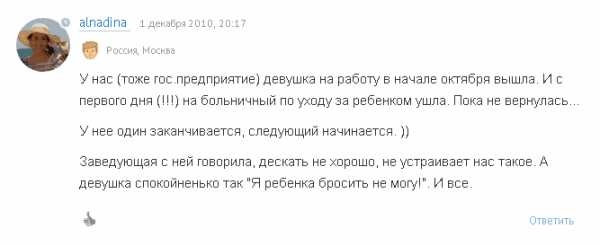 alnadina 1 декабря 2010, 20:17

Россия, Москва

У нас (тоже гос.предприятие) девушка на работу в начале октября вышла. И с первого дня (!!!) на больничный по уходу за ребенком ушла. Пока не вернулась...

У нее один заканчивается, следующий начинается. ))

Заведующая с ней говорила, дескать не хорошо, не устраивает нас такое. А девушка спокойненько так "Я ребенка бросить не могу!". И все.

Ответить